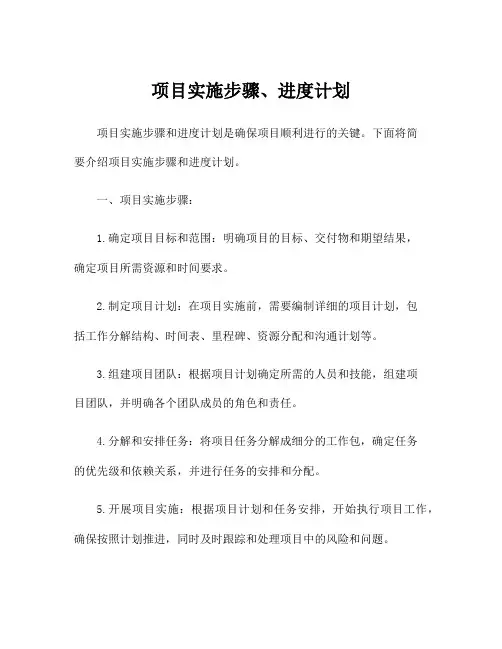 项目实施步骤、进度计划

项目实施步骤和进度计划是确保项目顺利进行的关键。下面将简要介绍项目实施步骤和进度计划。

一、项目实施步骤：

1.确定项目目标和范围：明确项目的目标、交付物和期望结果，确定项目所需资源和时间要求。

2.制定项目计划：在项目实施前，需要编制详细的项目计划，包括工作分解结构、时间表、里程碑、资源分配和沟通计划等。

3.组建项目团队：根据项目计划确定所需的人员和技能，组建项目团队，并明确各个团队成员的角色和责任。

4.分解和安排任务：将项目任务分解成细分的工作包，确定任务的优先级和依赖关系，并进行任务的安排和分配。

5.开展项目实施：根据项目计划和任务安排，开始执行项目工作，确保按照计划推进，同时及时跟踪和处理项目中的风险和问题。